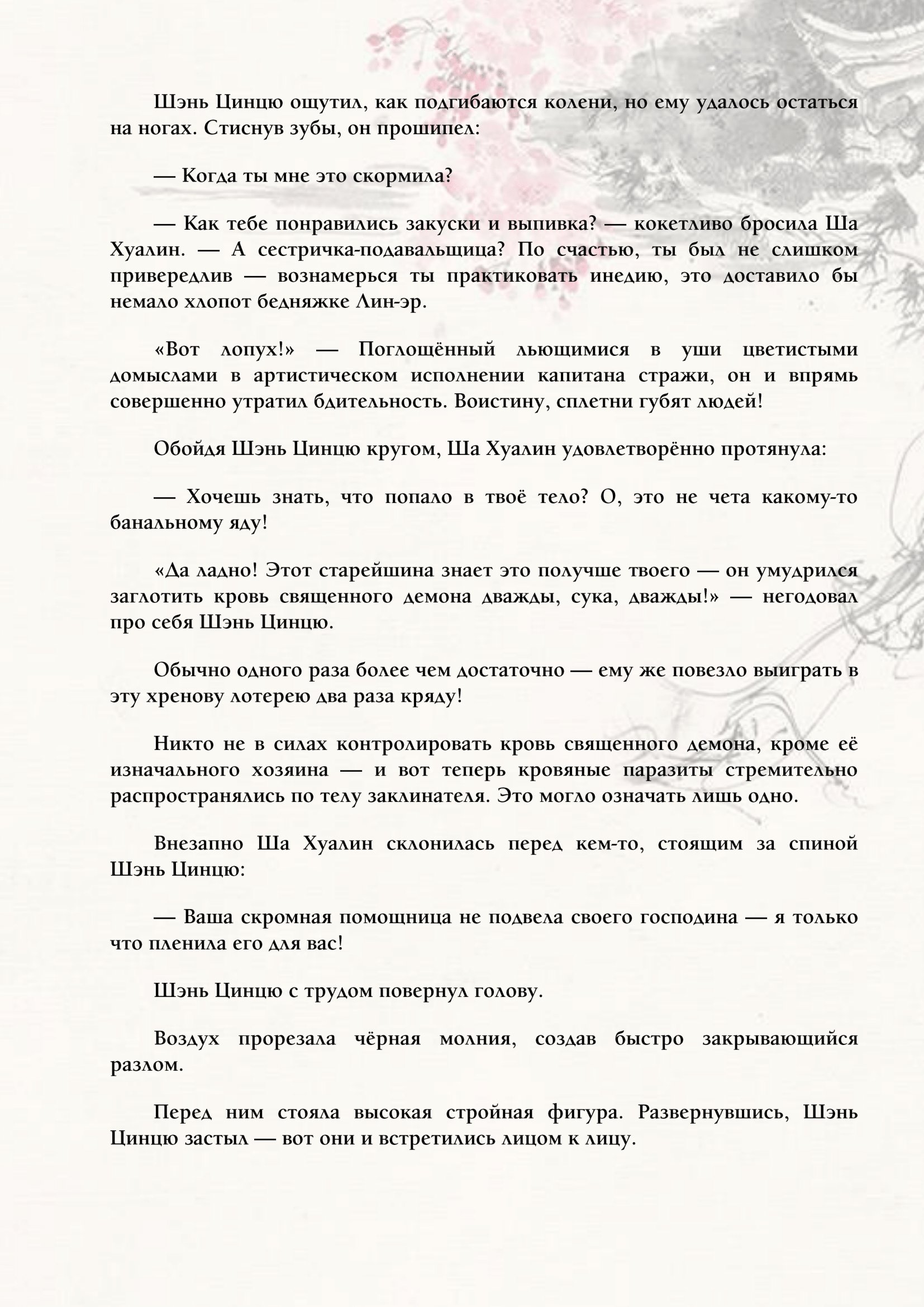 Шэнь Цинцю ощутил, как подгибаются колени, но ему удалось остаться на ногах. Стиснув зубы, он прошипел:

— Когда ты мне это скормила?

— Как тебе понравились закуски и выпивка? — кокетливо бросила Ша Хуалин. — А сестричка-подавальщица? По счастью, ты был не слишком привередлив — вознамерься ты практиковать инедию, это доставило бы немало хлопот бедняжке Лин-эр.

«Вот лопух!» — Поглощённый льющимися в уши цветистыми домыслами в артистическом исполнении капитана стражи, он и впрямь совершенно утратил бдительность. Воистину, сплетни губят людей!

Обойдя Шэнь Цинцю кругом, Ша Хуалин удовлетворённо протянула:

— Хочешь знать, что попало в твоё тело? О, это не чета какому-то банальному яду!

«Да ладно! Этот старейшина знает это получше твоего — он умудрился заглотить кровь священного демона дважды, сука, дважды!» — негодовал про себя Шэнь Цинцю.

Обычно одного раза более чем достаточно — ему же повезло выиграть в эту хренову лотерею два раза кряду!

Никто не в силах контролировать кровь священного демона, кроме её изначального хозяина — и вот теперь кровяные паразиты стремительно распространялись по телу заклинателя. Это могло означать лишь одно.

Внезапно Ша Хуалин склонилась перед кем-то, стоящим за спиной Шэнь Цинцю:

— Ваша скромная помощница не подвела своего господина — я только что пленила его для вас!

Шэнь Цинцю с трудом повернул голову.

Воздух прорезала чёрная молния, создав быстро закрывающийся разлом.

Перед ним стояла высокая стройная фигура. Развернувшись, Шэнь Цинцю застыл — вот они и встретились лицом к лицу.